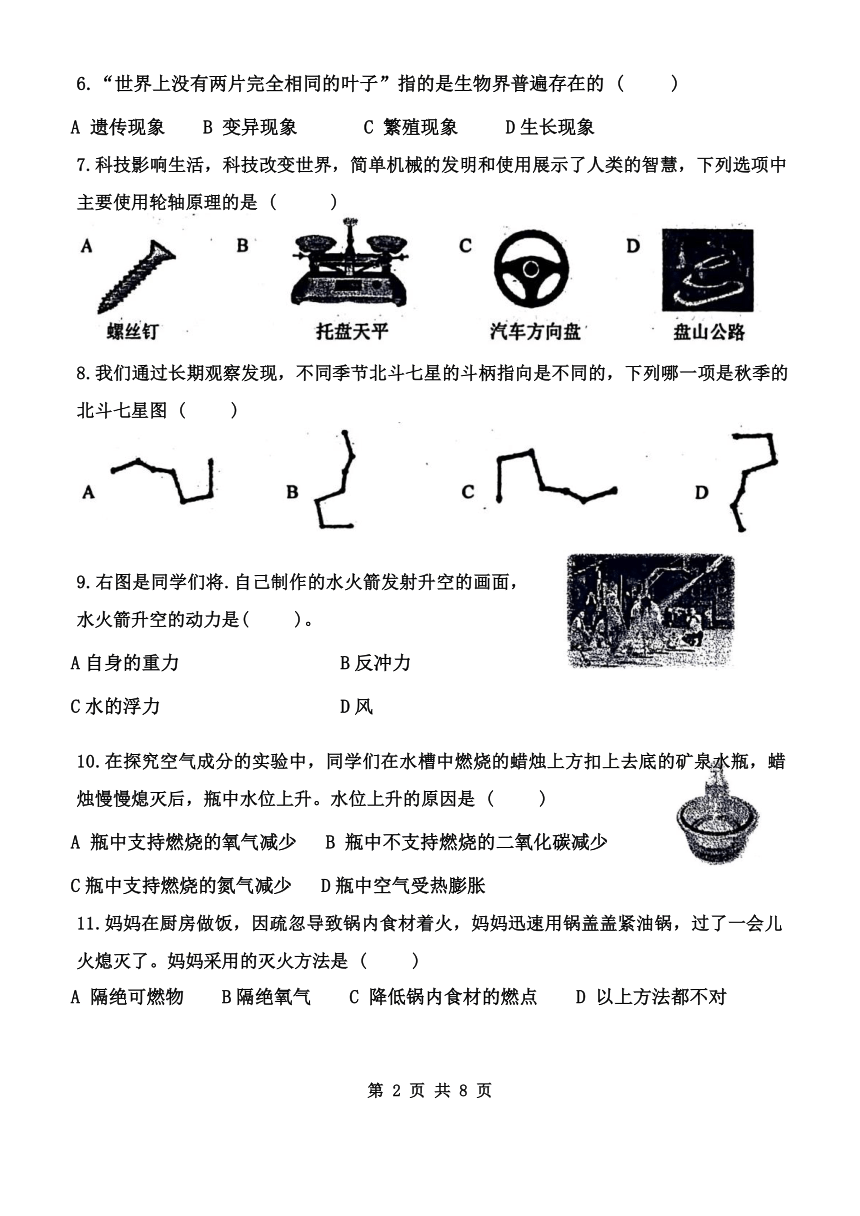 6.“世界上没有两片完全相同的叶子”指的是生物界普遍存在的（　　）

A 遗传现象　B 变异现象　C 繁殖现象　D 生长现象

7.科技影响生活，科技改变世界，简单机械的发明和使用展示了人类的智慧，下列选项中主要使用轮轴原理的是（　　）

A 螺丝钉　B 托盘天平　C 汽车方向盘　D 盘山公路

8.我们通过长期观察发现，不同季节北斗七星的斗柄指向是不同的，下列哪一项是秋季的北斗七星图（　　）

A　B　C　D

9.右图是同学们将.自己制作的水火箭发射升空的画面，水火箭升空的动力是(　　)。

A 自身的重力　B 反冲力

C 水的浮力　D 风

10.在探究空气成分的实验中，同学们在水槽中燃烧的蜡烛上方扣上去底的矿泉水瓶，蜡烛慢慢熄灭后，瓶中水位上升。水位上升的原因是（　　）

A 瓶中支持燃烧的氧气减少　B 瓶中不支持燃烧的二氧化碳减少

C 瓶中支持燃烧的氮气减少　D 瓶中空气受热膨胀

11.妈妈在厨房做饭，因疏忽导致锅内食材着火，妈妈迅速用锅盖盖紧油锅，过了一会儿火熄灭了。妈妈采用的灭火方法是（　　）

A 隔绝可燃物　B 隔绝氧气　C 降低锅内食材的燃点　D 以上方法都不对

第 2 页 共 8 页